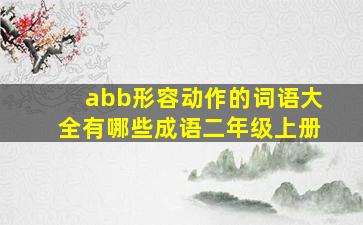 abb形容动作的词语大全有哪些成语二年级上册